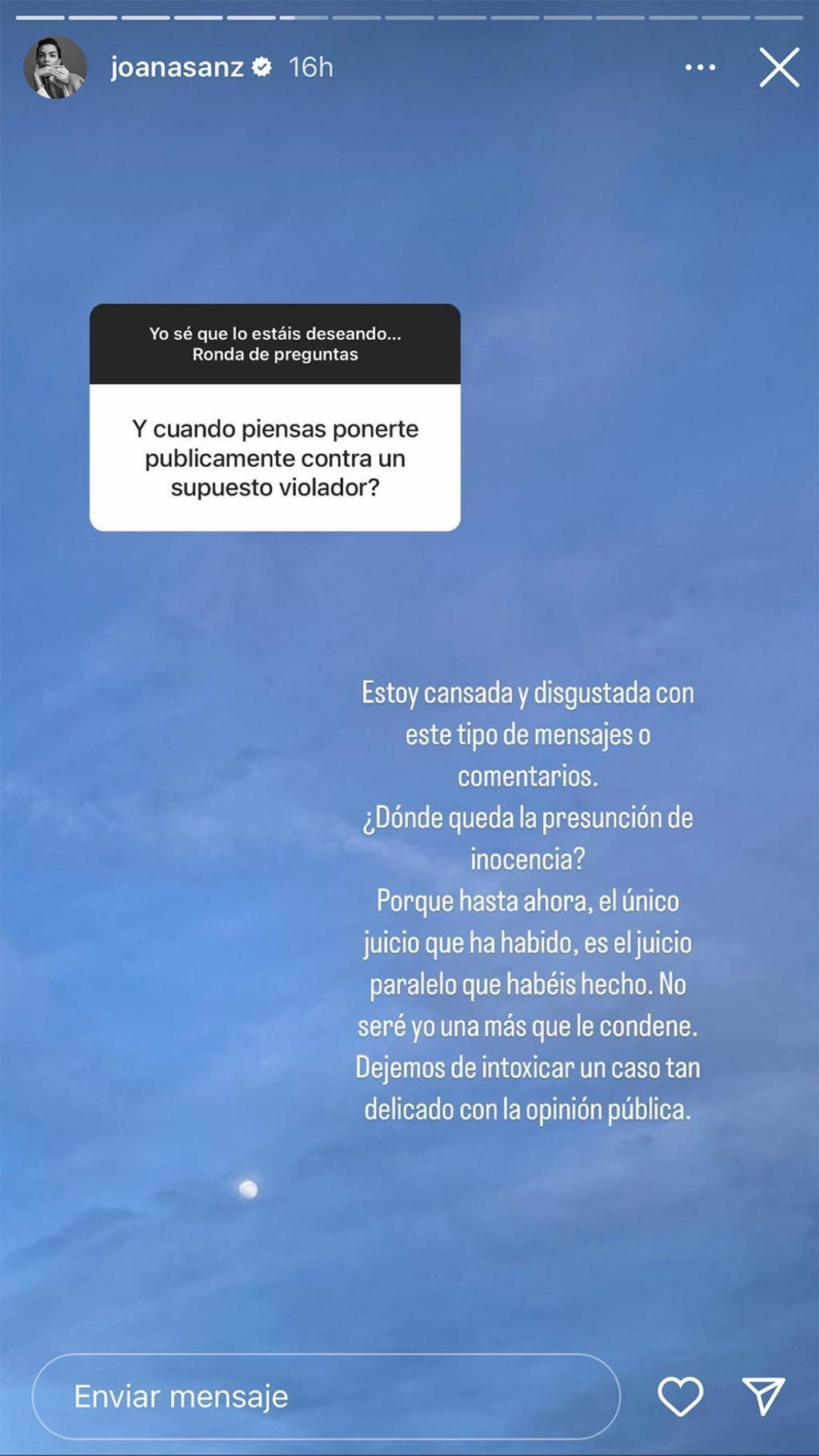 joanasanz 16h

Yo sé que lo estáis deseando... Ronda de preguntas

Y cuando piensas ponerte publicamente contra un supuesto violador?

Estoy cansada y disgustada con este tipo de mensajes o comentarios.
¿Dónde queda la presunción de inocencia?
Porque hasta ahora, el único juicio que ha habido, es el juicio paralelo que habéis hecho. No seré yo una más que le condene.
Dejemos de intoxicar un caso tan delicado con la opinión pública.

Enviar mensaje